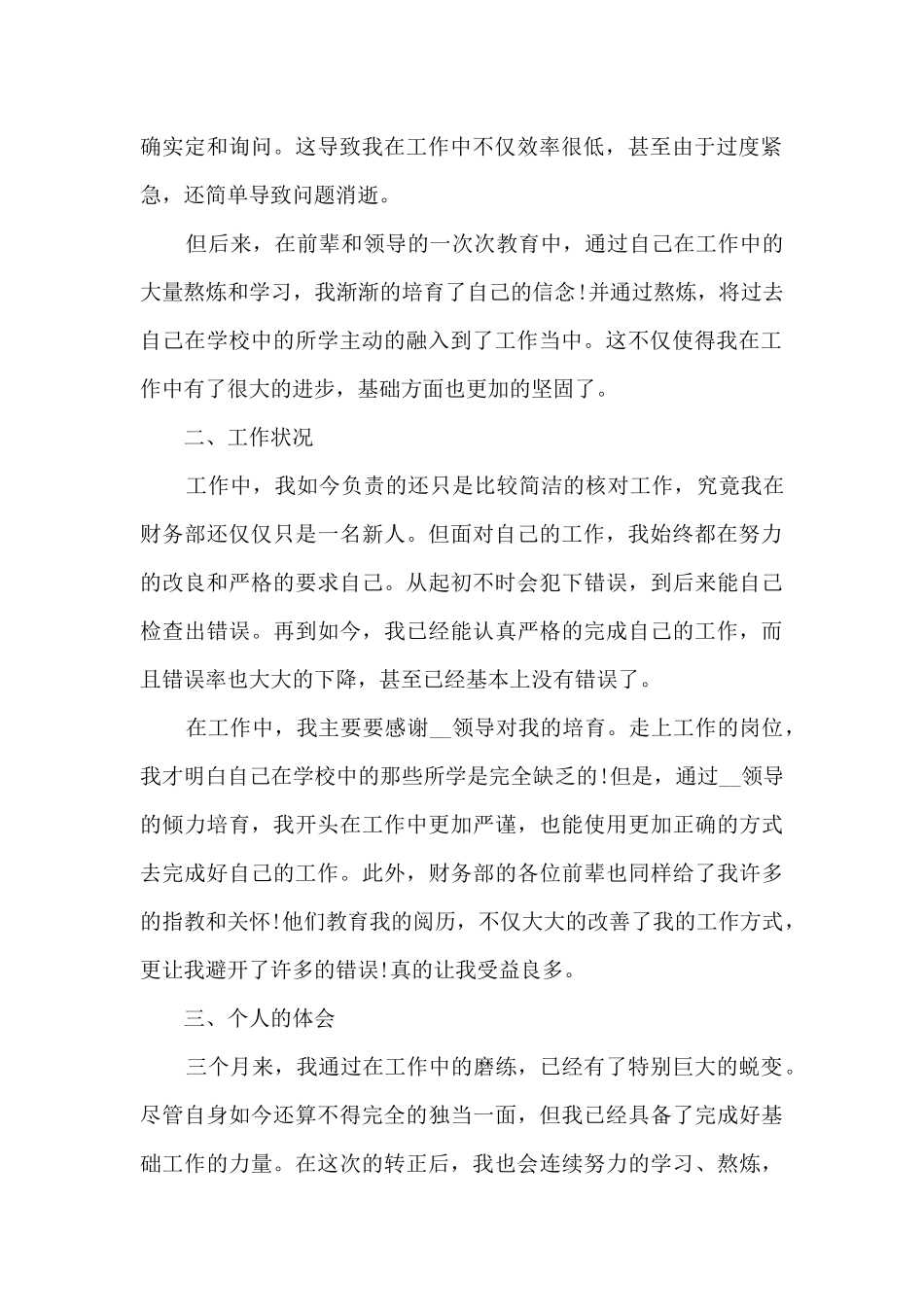 确实定和询问。这导致我在工作中不仅效率很低，甚至由于过度紧急，还简单导致问题消逝。

但后来，在前辈和领导的一次次教育中，通过自己在工作中的大量熬炼和学习，我渐渐的培育了自己的信念!并通过熬炼，将过去自己在学校中的所学主动的融入到了工作当中。这不仅使得我在工作中有了很大的进步，基础方面也更加的坚固了。

二、工作状况

工作中，我如今负责的还只是比较简洁的核对工作，究竟我在财务部还仅仅只是一名新人。但面对自己的工作，我始终都在努力的改良和严格的要求自己。从起初不时会犯下错误，到后来能自己检查出错误。再到如今，我已经能认真严格的完成自己的工作，而且错误率也大大的下降，甚至已经基本上没有错误了。

在工作中，我主要要感谢__领导对我的培育。走上工作的岗位，我才明白自己在学校中的那些所学是完全缺乏的!但是，通过__领导的倾力培育，我开头在工作中更加严谨，也能使用更加正确的方式去完成好自己的工作。此外，财务部的各位前辈也同样给了我许多的指教和关怀!他们教育我的阅历，不仅大大的改善了我的工作方式，更让我避开了许多的错误!真的让我受益良多。

三、个人的体会

三个月来，我通过在工作中的磨练，已经有了特别巨大的蜕变。尽管自身如今还算不得完全的独当一面，但我已经具备了完成好基础工作的力量。在这次的转正后，我也会连续努力的学习、熬炼，